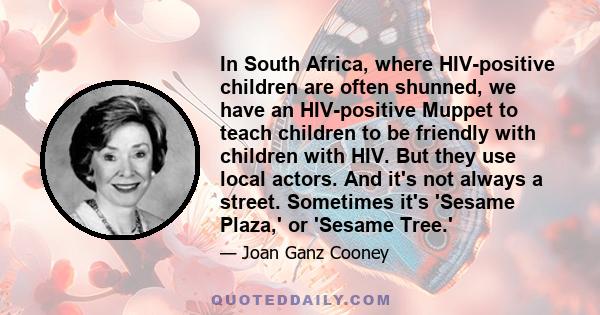 In South Africa, where HIV-positive children are often shunned, we have an HIV-positive Muppet to teach children to be friendly with children with HIV. But they use local actors. And it's not always a street. Sometimes it's 'Sesame Plaza,' or 'Sesame Tree.'

— Joan Ganz Cooney

QUOTEDDAILY.COM